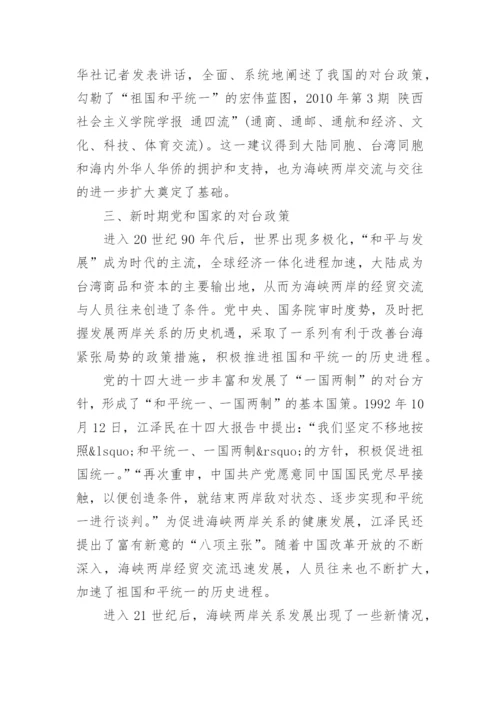 华社记者发表讲话，全面、系统地阐述了我国的对台政策，勾勒了“祖国和平统一”的宏伟蓝图，2010 年第 3 期 陕西社会主义学院学报 通四流”(通商、通邮、通航和经济、文化、科技、体育交流)。这一建议得到大陆同胞、台湾同胞和海内外华人华侨的拥护和支持，也为海峡两岸交流与交往的进一步扩大奠定了基础。

三、新时期党和国家的对台政策

进入 20 世纪 90 年代后，世界出现多极化，“和平与发展”成为时代的主流，全球经济一体化进程加速，大陆成为台湾商品和资本的主要输出地，从而为海峡两岸的经贸交流与人员往来创造了条件。党中央、国务院审时度势，及时把握发展两岸关系的历史机遇，采取了一系列有利于改善台海紧张局势的政策措施，积极推进祖国和平统一的历史进程。

党的十四大进一步丰富和发展了“一国两制”的对台方针，形成了“和平统一、一国两制”的基本国策。1992 年 10 月 12 日，江泽民在十四大报告中提出：“我们坚定不移地按照&lsquo;和平统一、一国两制&rsquo;的方针，积极促进祖国统一。”“再次重申，中国共产党愿意同中国国民党尽早接触，以便创造条件，就结束两岸敌对状态、逐步实现和平统一进行谈判。”为促进海峡两岸关系的健康发展，江泽民还提出了富有新意的“八项主张”。随着中国改革开放的不断深入，海峡两岸经贸交流迅速发展，人员往来也不断扩大，加速了祖国和平统一的历史进程。

进入 21 世纪后，海峡两岸关系发展出现了一些新情况，